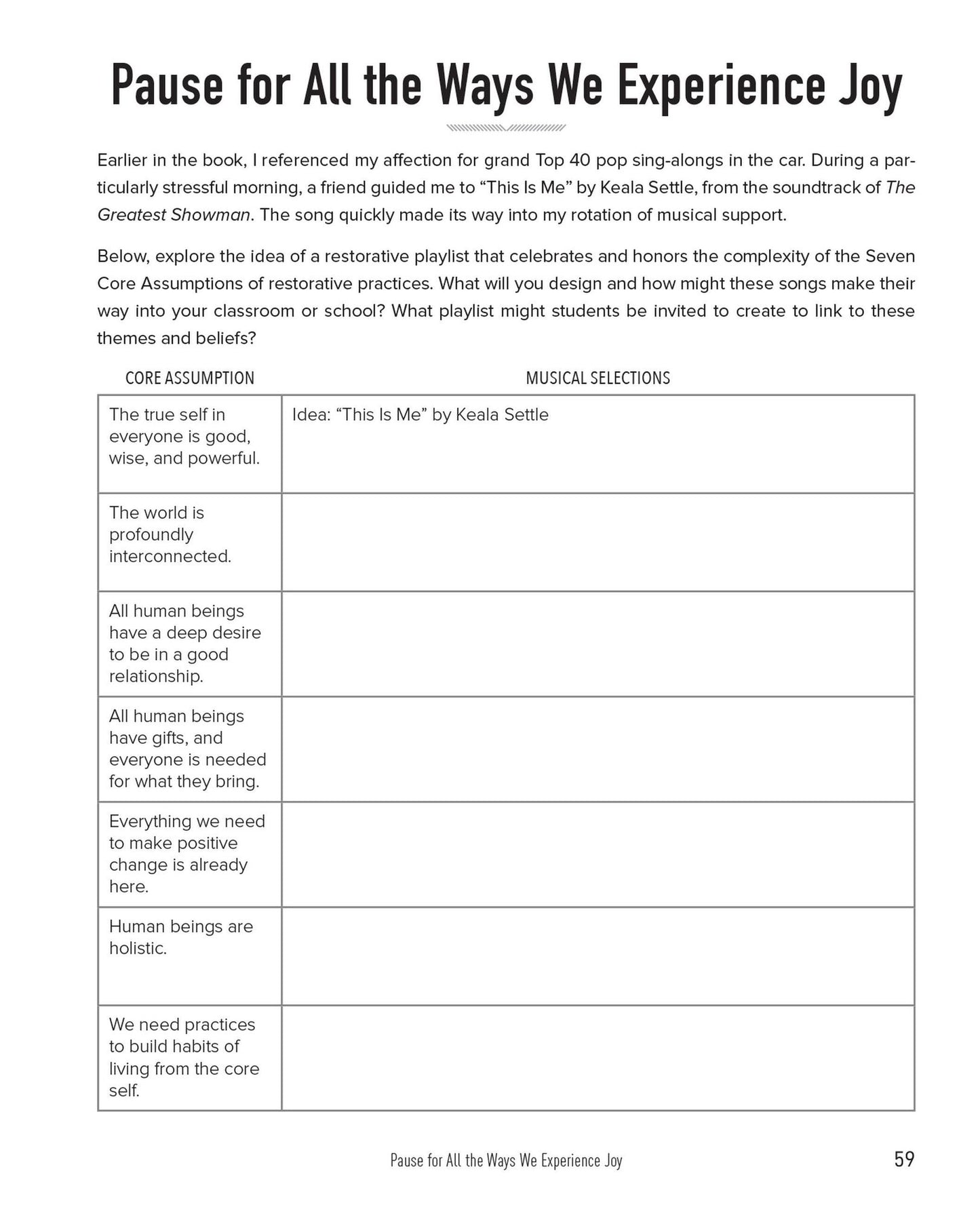 Pause for All the Ways We Experience Joy

Earlier in the book, I referenced my affection for grand Top 40 pop sing-alongs in the car. During a particularly stressful morning, a friend guided me to "This Is Me" by Keala Settle, from the soundtrack of The Greatest Showman. The song quickly made its way into my rotation of musical support.

Below, explore the idea of a restorative playlist that celebrates and honors the complexity of the Seven Core Assumptions of restorative practices. What will you design and how might these songs make their way into your classroom or school? What playlist might students be invited to create to link to these themes and beliefs?

| CORE ASSUMPTION | MUSICAL SELECTIONS |
|---|---|
| The true self in everyone is good, wise, and powerful. | Idea: "This Is Me" by Keala Settle |
| The world is profoundly interconnected. | |
| All human beings have a deep desire to be in a good relationship. | |
| All human beings have gifts, and everyone is needed for what they bring. | |
| Everything we need to make positive change is already here. | |
| Human beings are holistic. | |
| We need practices to build habits of living from the core self. | |

Pause for All the Ways We Experience Joy 59